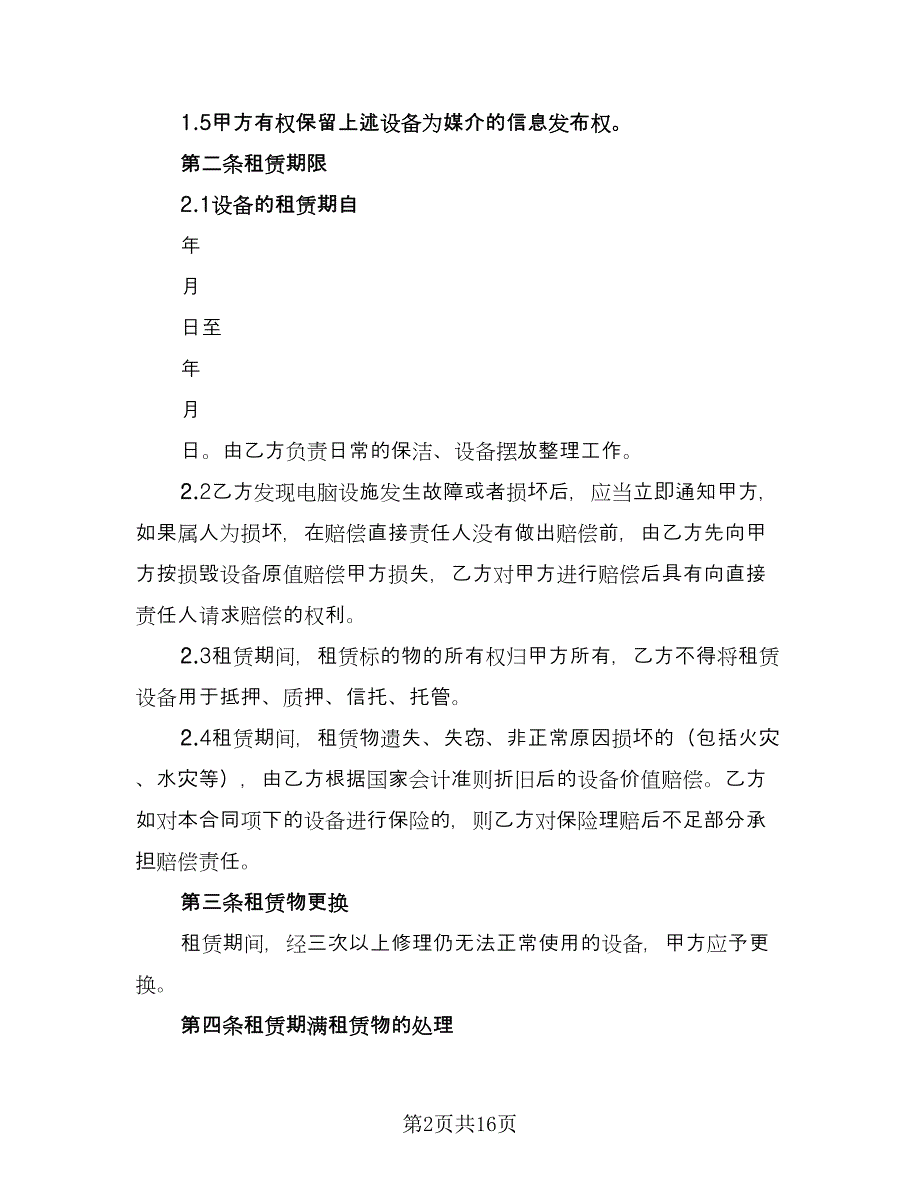 1.5甲方有权保留上述设备为媒介的信息发布权。

第二条租赁期限

2.1设备的租赁期自

年

月

日至

年

月

日。由乙方负责日常的保洁、设备摆放整理工作。

2.2乙方发现电脑设施发生故障或者损坏后，应当立即通知甲方，如果属人为损坏，在赔偿直接责任人没有做出赔偿前，由乙方先向甲方按损毁设备原值赔偿甲方损失，乙方对甲方进行赔偿后具有向直接责任人请求赔偿的权利。

2.3租赁期间，租赁标的物的所有权归甲方所有，乙方不得将租赁设备用于抵押、质押、信托、托管。

2.4租赁期间，租赁物遗失、失窃、非正常原因损坏的（包括火灾、水灾等），由乙方根据国家会计准则折旧后的设备价值赔偿。乙方如对本合同项下的设备进行保险的，则乙方对保险理赔后不足部分承担赔偿责任。

第三条租赁物更换

租赁期间，经三次以上修理仍无法正常使用的设备，甲方应予更换。

第四条租赁期满租赁物的处理

第2页共16页